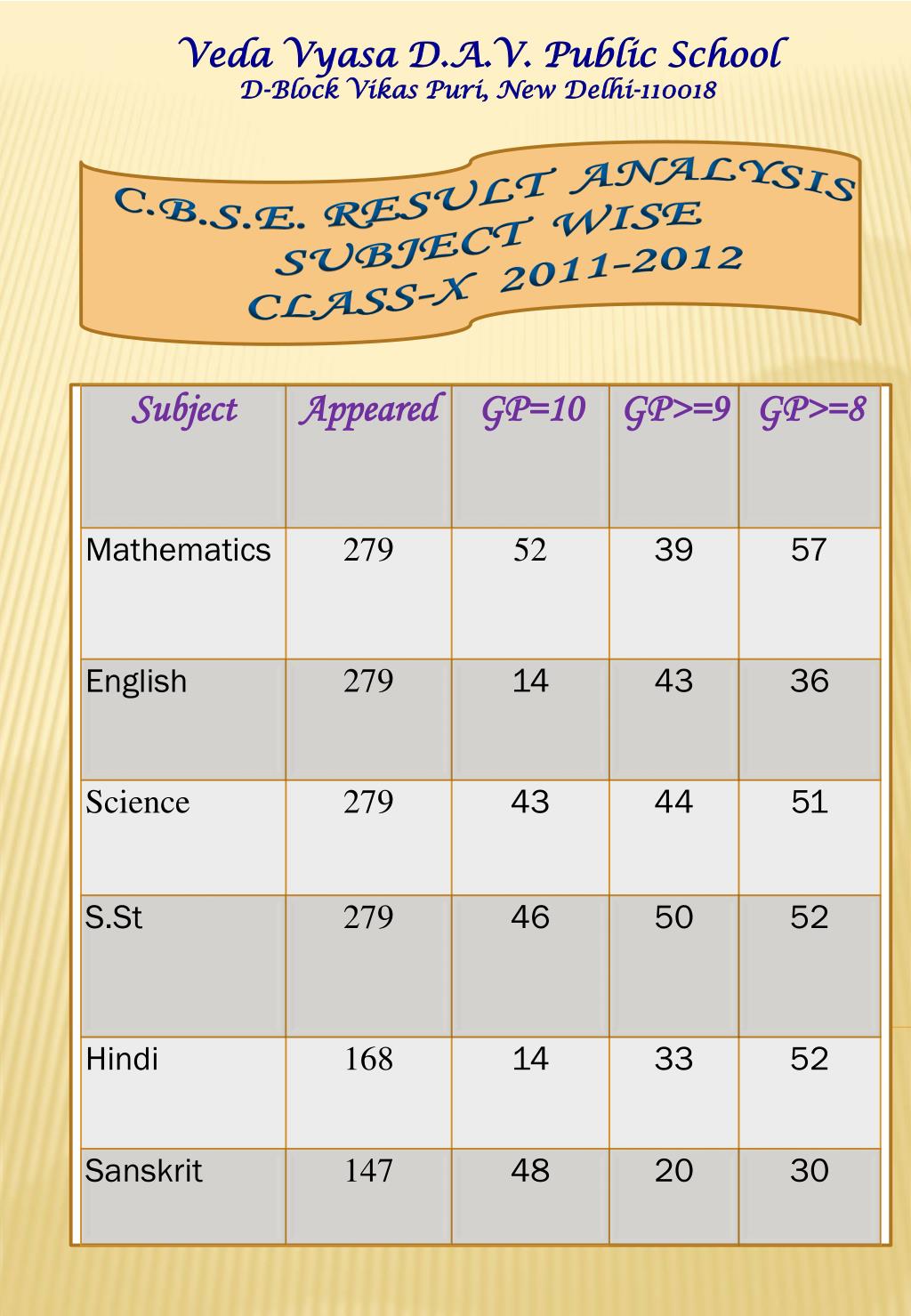 Veda Vyasa D.A.V. Public School
D-Block Vikas Puri, New Delhi-110018

C.B.S.E. RESULT ANALYSIS
SUBJECT WISE
CLASS-X 2011-2012

| Subject | Appeared | GP=10 | GP>=9 | GP>=8 |
|---|---|---|---|---|
| Mathematics | 279 | 52 | 39 | 57 |
| English | 279 | 14 | 43 | 36 |
| Science | 279 | 43 | 44 | 51 |
| S.St | 279 | 46 | 50 | 52 |
| Hindi | 168 | 14 | 33 | 52 |
| Sanskrit | 147 | 48 | 20 | 30 |